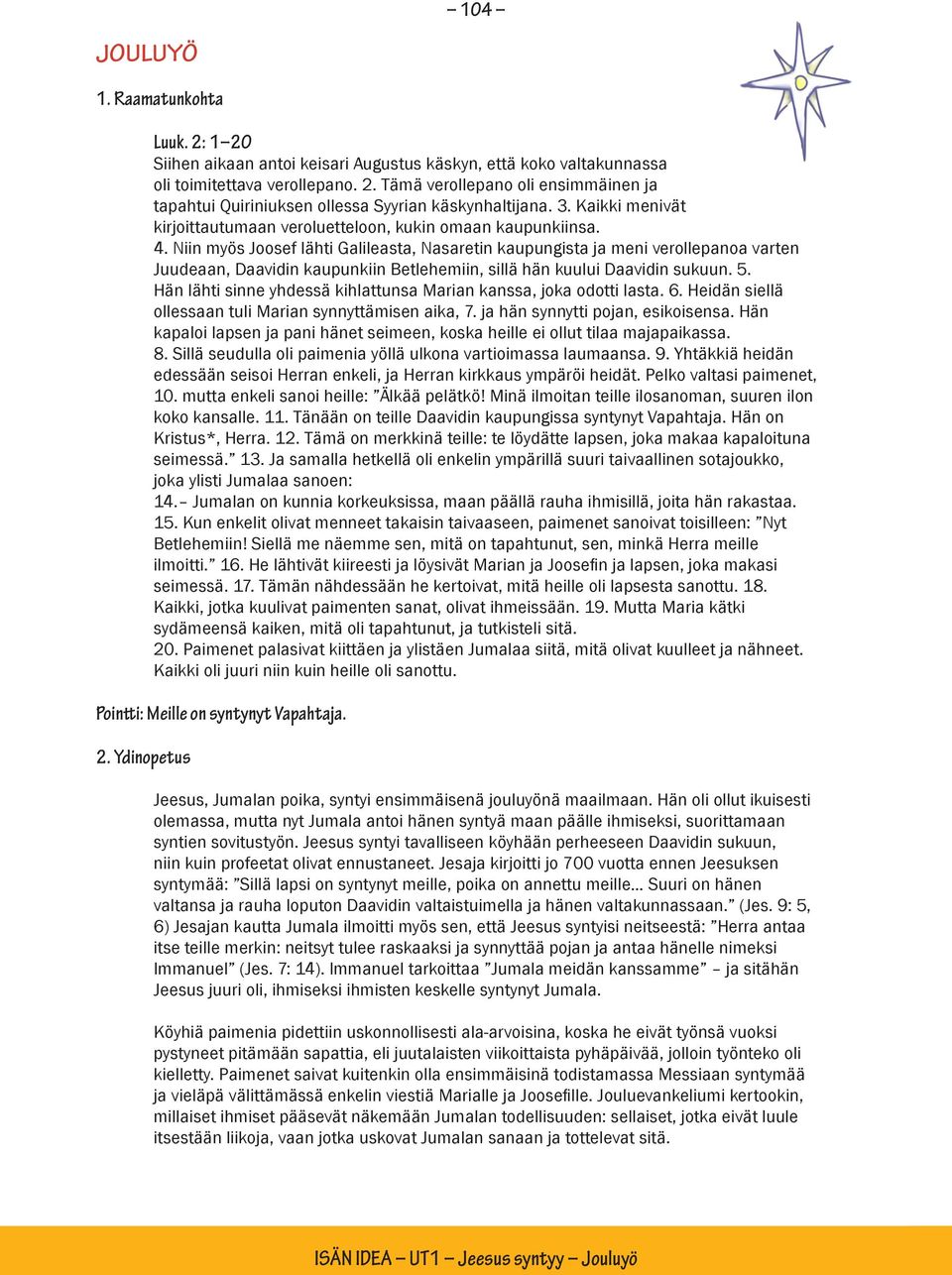 – 104 –

JOULUYÖ

1. Raamatunkohta

Luuk. 2: 1–20
Siihen aikaan antoi keisari Augustus käskyn, että koko valtakunnassa oli toimitettava verollepano. 2. Tämä verollepano oli ensimmäinen ja tapahtui Quiriniuksen ollessa Syyrian käskynhaltijana. 3. Kaikki menivät kirjoittautumaan veroluetteloon, kukin omaan kaupunkiinsa.
4. Niin myös Joosef lähti Galileasta, Nasaretin kaupungista ja meni verollepanoa varten Juudeaan, Daavidin kaupunkiin Betlehemiin, sillä hän kuului Daavidin sukuun. 5. Hän lähti sinne yhdessä kihlattunsa Marian kanssa, joka odotti lasta. 6. Heidän siellä ollessaan tuli Marian synnyttämisen aika, 7. ja hän synnytti pojan, esikoisensa. Hän kapaloi lapsen ja pani hänet seimeen, koska heille ei ollut tilaa majapaikassa.
8. Sillä seudulla oli paimenia yöllä ulkona vartioimassa laumaansa. 9. Yhtäkkiä heidän edessään seisoi Herran enkeli, ja Herran kirkkaus ympäröi heidät. Pelko valtasi paimenet, 10. mutta enkeli sanoi heille: ”Älkää pelätkö! Minä ilmoitan teille ilosanoman, suuren ilon koko kansalle. 11. Tänään on teille Daavidin kaupungissa syntynyt Vapahtaja. Hän on Kristus*, Herra. 12. Tämä on merkkinä teille: te löydätte lapsen, joka makaa kapaloituna seimessä.” 13. Ja samalla hetkellä oli enkelin ympärillä suuri taivaallinen sotajoukko, joka ylisti Jumalaa sanoen:
14.– Jumalan on kunnia korkeuksissa, maan päällä rauha ihmisillä, joita hän rakastaa.
15. Kun enkelit olivat menneet takaisin taivaaseen, paimenet sanoivat toisilleen: ”Nyt Betlehemiin! Siellä me näemme sen, mitä on tapahtunut, sen, minkä Herra meille ilmoitti.” 16. He lähtivät kiireesti ja löysivät Marian ja Joosefin ja lapsen, joka makasi seimessä. 17. Tämän nähdessään he kertoivat, mitä heille oli lapsesta sanottu. 18. Kaikki, jotka kuulivat paimenten sanat, olivat ihmeissään. 19. Mutta Maria kätki sydämeensä kaiken, mitä oli tapahtunut, ja tutkisteli sitä.
20. Paimenet palasivat kiittäen ja ylistäen Jumalaa siitä, mitä olivat kuulleet ja nähneet. Kaikki oli juuri niin kuin heille oli sanottu.

Pointti: Meille on syntynyt Vapahtaja.

2. Ydinopetus

Jeesus, Jumalan poika, syntyi ensimmäisenä jouluyönä maailmaan. Hän oli ollut ikuisesti olemassa, mutta nyt Jumala antoi hänen syntyä maan päälle ihmiseksi, suorittamaan syntien sovitustyön. Jeesus syntyi tavalliseen köyhään perheeseen Daavidin sukuun, niin kuin profeetat olivat ennustaneet. Jesaja kirjoitti jo 700 vuotta ennen Jeesuksen syntymää: ”Sillä lapsi on syntynyt meille, poika on annettu meille… Suuri on hänen valtansa ja rauha loputon Daavidin valtaistuimella ja hänen valtakunnassaan.” (Jes. 9: 5, 6) Jesajan kautta Jumala ilmoitti myös sen, että Jeesus syntyisi neitseestä: ”Herra antaa itse teille merkin: neitsyt tulee raskaaksi ja synnyttää pojan ja antaa hänelle nimeksi Immanuel” (Jes. 7: 14). Immanuel tarkoittaa ”Jumala meidän kanssamme” – ja sitähän Jeesus juuri oli, ihmiseksi ihmisten keskelle syntynyt Jumala.

Köyhiä paimenia pidettiin uskonnollisesti ala-arvoisina, koska he eivät työnsä vuoksi pystyneet pitämään sapattia, eli juutalaisten viikoittaista pyhäpäivää, jolloin työnteko oli kielletty. Paimenet saivat kuitenkin olla ensimmäisinä todistamassa Messiaan syntymää ja vieläpä välittämässä enkelin viestiä Marialle ja Joosefille. Jouluevankeliumi kertookin, millaiset ihmiset pääsevät näkemään Jumalan todellisuuden: sellaiset, jotka eivät luule itsestään liikoja, vaan jotka uskovat Jumalan sanaan ja tottelevat sitä.

ISÄN IDEA – UT1 – Jeesus syntyy – Jouluyö